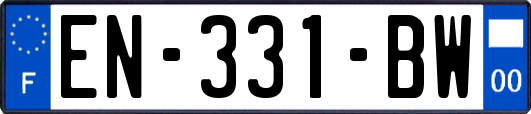 F
EN-331-BW
00